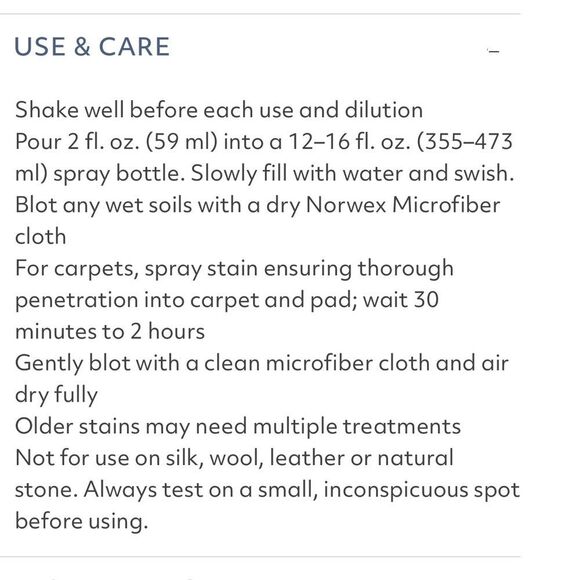 USE & CARE

–

Shake well before each use and dilution
Pour 2 fl. oz. (59 ml) into a 12–16 fl. oz. (355–473 ml) spray bottle. Slowly fill with water and swish.
Blot any wet soils with a dry Norwex Microfiber cloth
For carpets, spray stain ensuring thorough penetration into carpet and pad; wait 30 minutes to 2 hours
Gently blot with a clean microfiber cloth and air dry fully
Older stains may need multiple treatments
Not for use on silk, wool, leather or natural stone. Always test on a small, inconspicuous spot before using.